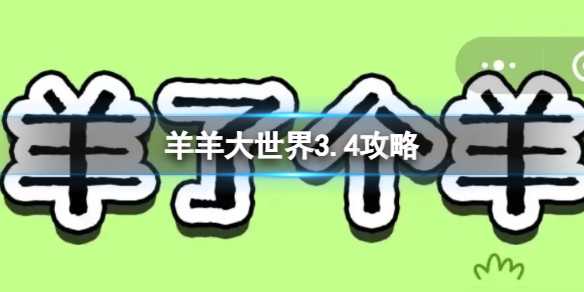 羊了个羊

羊羊大世界3.4攻略